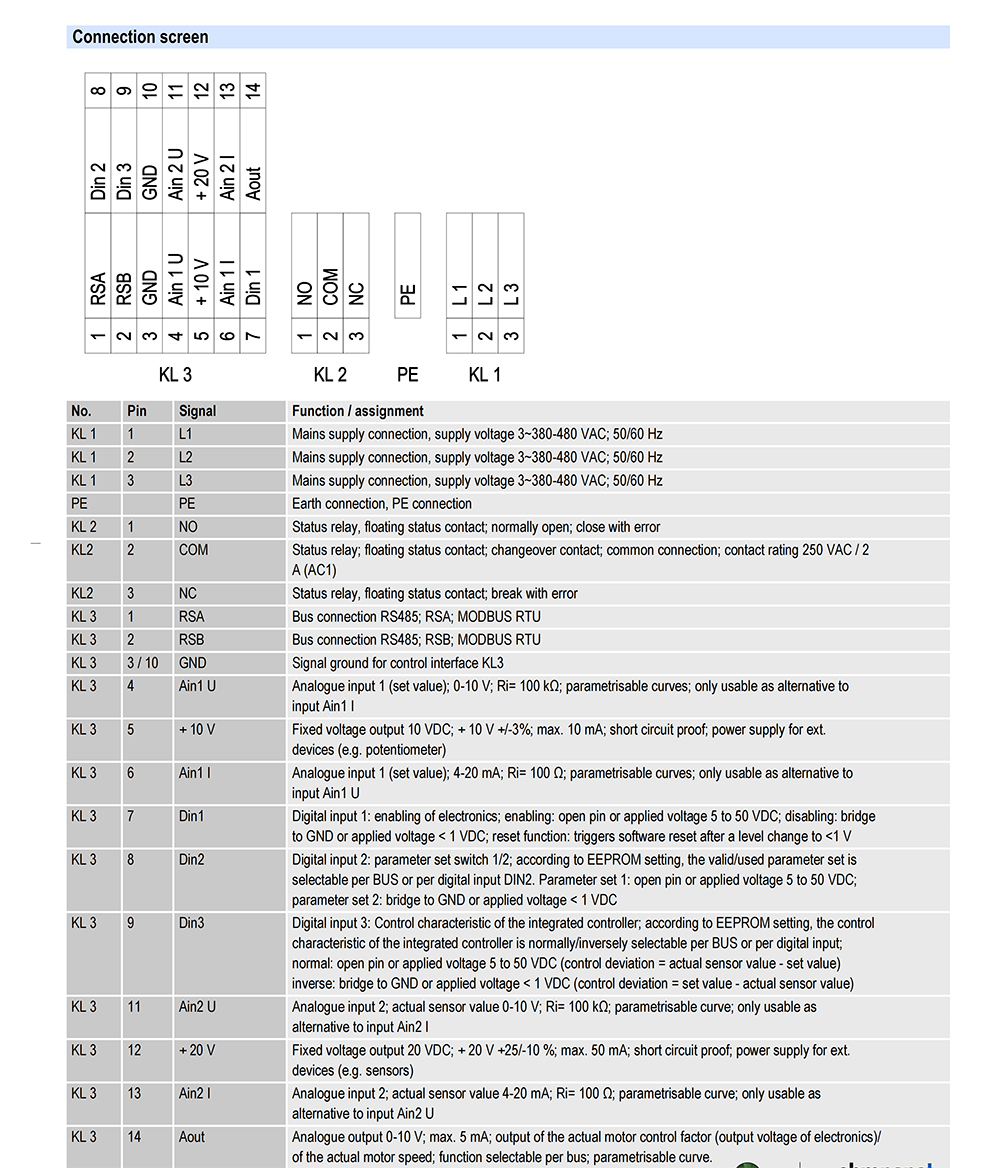 Connection screen

8 9 10 11 12 13 14
Din 2 Din 3 GND Ain 2 U + 20 V Ain 2 I Aout
RSA RSB GND Ain 1 U + 10 V Ain 1 I Din 1
1 2 3 4 5 6 7
KL 3

NO COM NC
1 2 3
KL 2

PE
PE

L 1 L 2 L 3
1 2 3
KL 1

| No. | Pin | Signal | Function / assignment |
|---|---|---|---|
| KL 1 | 1 | L1 | Mains supply connection, supply voltage 3~380-480 VAC; 50/60 Hz |
| KL 1 | 2 | L2 | Mains supply connection, supply voltage 3~380-480 VAC; 50/60 Hz |
| KL 1 | 3 | L3 | Mains supply connection, supply voltage 3~380-480 VAC; 50/60 Hz |
| PE | | PE | Earth connection, PE connection |
| KL 2 | 1 | NO | Status relay, floating status contact; normally open; close with error |
| KL2 | 2 | COM | Status relay; floating status contact; changeover contact; common connection; contact rating 250 VAC / 2 A (AC1) |
| KL2 | 3 | NC | Status relay, floating status contact; break with error |
| KL 3 | 1 | RSA | Bus connection RS485; RSA; MODBUS RTU |
| KL 3 | 2 | RSB | Bus connection RS485; RSB; MODBUS RTU |
| KL 3 | 3 / 10 | GND | Signal ground for control interface KL3 |
| KL 3 | 4 | Ain1 U | Analogue input 1 (set value); 0-10 V; Ri= 100 kΩ; parametrisable curves; only usable as alternative to input Ain1 I |
| KL 3 | 5 | + 10 V | Fixed voltage output 10 VDC; + 10 V +/-3%; max. 10 mA; short circuit proof; power supply for ext. devices (e.g. potentiometer) |
| KL 3 | 6 | Ain1 I | Analogue input 1 (set value); 4-20 mA; Ri= 100 Ω; parametrisable curves; only usable as alternative to input Ain1 U |
| KL 3 | 7 | Din1 | Digital input 1: enabling of electronics; enabling: open pin or applied voltage 5 to 50 VDC; disabling: bridge to GND or applied voltage < 1 VDC; reset function: triggers software reset after a level change to <1 V |
| KL 3 | 8 | Din2 | Digital input 2: parameter set switch 1/2; according to EEPROM setting, the valid/used parameter set is selectable per BUS or per digital input DIN2. Parameter set 1: open pin or applied voltage 5 to 50 VDC; parameter set 2: bridge to GND or applied voltage < 1 VDC |
| KL 3 | 9 | Din3 | Digital input 3: Control characteristic of the integrated controller; according to EEPROM setting, the control characteristic of the integrated controller is normally/inversely selectable per BUS or per digital input; normal: open pin or applied voltage 5 to 50 VDC (control deviation = actual sensor value - set value) inverse: bridge to GND or applied voltage < 1 VDC (control deviation = set value - actual sensor value) |
| KL 3 | 11 | Ain2 U | Analogue input 2; actual sensor value 0-10 V; Ri= 100 kΩ; parametrisable curve; only usable as alternative to input Ain2 I |
| KL 3 | 12 | + 20 V | Fixed voltage output 20 VDC; + 20 V +25/-10 %; max. 50 mA; short circuit proof; power supply for ext. devices (e.g. sensors) |
| KL 3 | 13 | Ain2 I | Analogue input 2; actual sensor value 4-20 mA; Ri= 100 Ω; parametrisable curve; only usable as alternative to input Ain2 U |
| KL 3 | 14 | Aout | Analogue output 0-10 V; max. 5 mA; output of the actual motor control factor (output voltage of electronics)/ of the actual motor speed; function selectable per bus; parametrisable curve. |